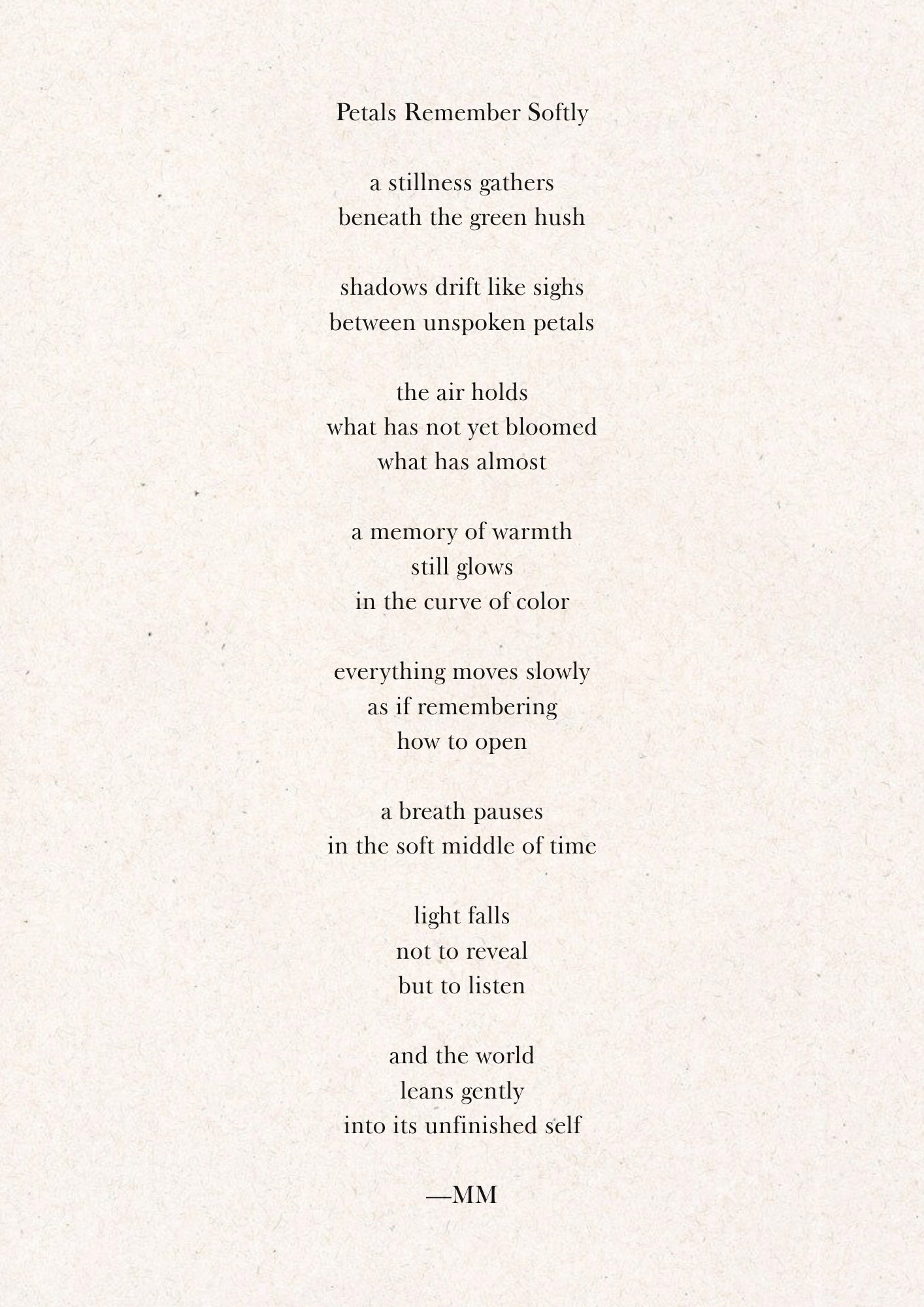 Petals Remember Softly

a stillness gathers
beneath the green hush

shadows drift like sighs
between unspoken petals

the air holds
what has not yet bloomed
what has almost

a memory of warmth
still glows
in the curve of color

everything moves slowly
as if remembering
how to open

a breath pauses
in the soft middle of time

light falls
not to reveal
but to listen

and the world
leans gently
into its unfinished self

—MM